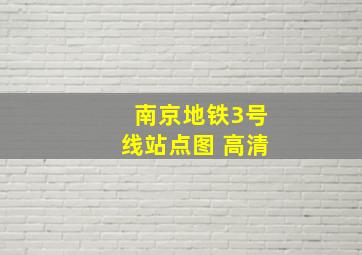 南京地铁3号线站点图 高清